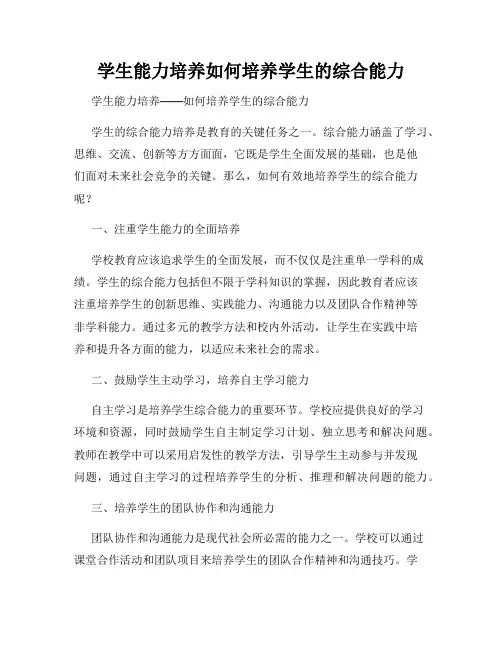 学生能力培养如何培养学生的综合能力

学生能力培养——如何培养学生的综合能力

学生的综合能力培养是教育的关键任务之一。综合能力涵盖了学习、思维、交流、创新等方方面面，它既是学生全面发展的基础，也是他们面对未来社会竞争的关键。那么，如何有效地培养学生的综合能力呢？

一、注重学生能力的全面培养

学校教育应该追求学生的全面发展，而不仅仅是注重单一学科的成绩。学生的综合能力包括但不限于学科知识的掌握，因此教育者应该注重培养学生的创新思维、实践能力、沟通能力以及团队合作精神等非学科能力。通过多元的教学方法和校内外活动，让学生在实践中培养和提升各方面的能力，以适应未来社会的需求。

二、鼓励学生主动学习，培养自主学习能力

自主学习是培养学生综合能力的重要环节。学校应提供良好的学习环境和资源，同时鼓励学生自主制定学习计划、独立思考和解决问题。教师在教学中可以采用启发性的教学方法，引导学生主动参与并发现问题，通过自主学习的过程培养学生的分析、推理和解决问题的能力。

三、培养学生的团队协作和沟通能力

团队协作和沟通能力是现代社会所必需的能力之一。学校可以通过课堂合作活动和团队项目来培养学生的团队合作精神和沟通技巧。学